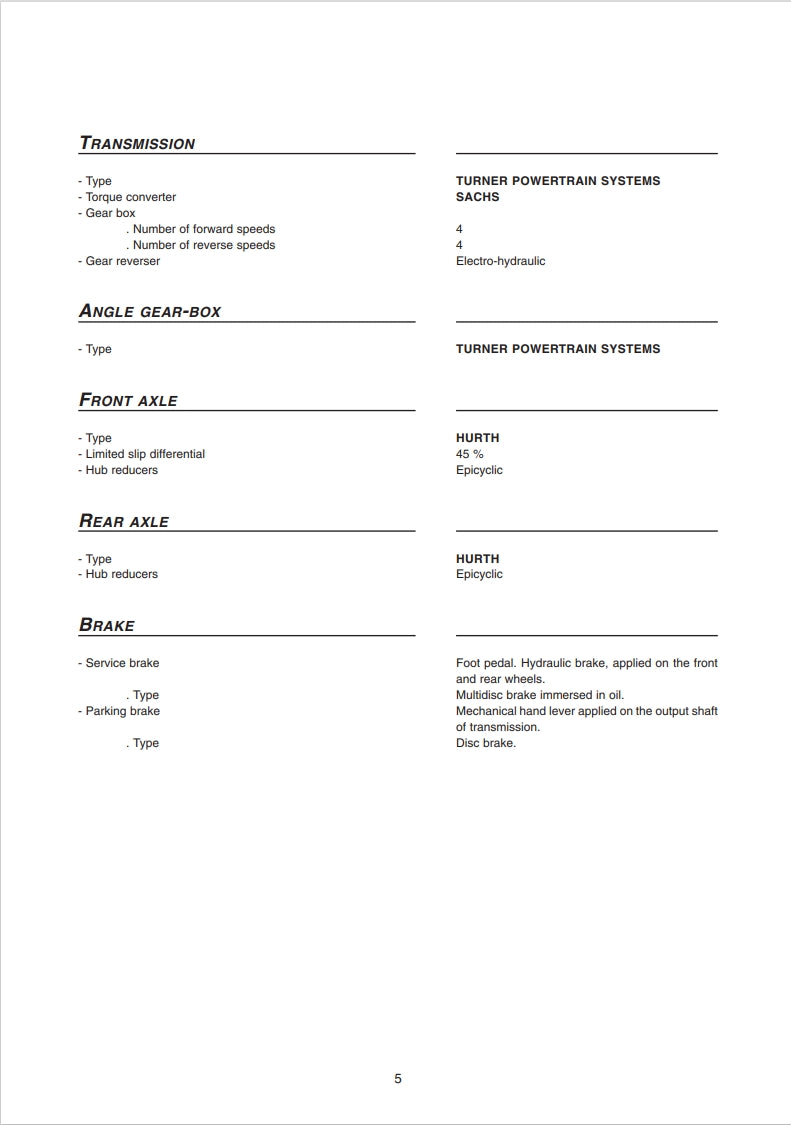 TRANSMISSION

- Type
- Torque converter
- Gear box
. Number of forward speeds
. Number of reverse speeds
- Gear reverser

TURNER POWERTRAIN SYSTEMS
SACHS

4
4
Electro-hydraulic

ANGLE GEAR-BOX

- Type

TURNER POWERTRAIN SYSTEMS

FRONT AXLE

- Type
- Limited slip differential
- Hub reducers

HURTH
45 %
Epicyclic

REAR AXLE

- Type
- Hub reducers

HURTH
Epicyclic

BRAKE

- Service brake

. Type
- Parking brake

. Type

Foot pedal. Hydraulic brake, applied on the front and rear wheels.
Multidisc brake immersed in oil.
Mechanical hand lever applied on the output shaft of transmission.
Disc brake.

5